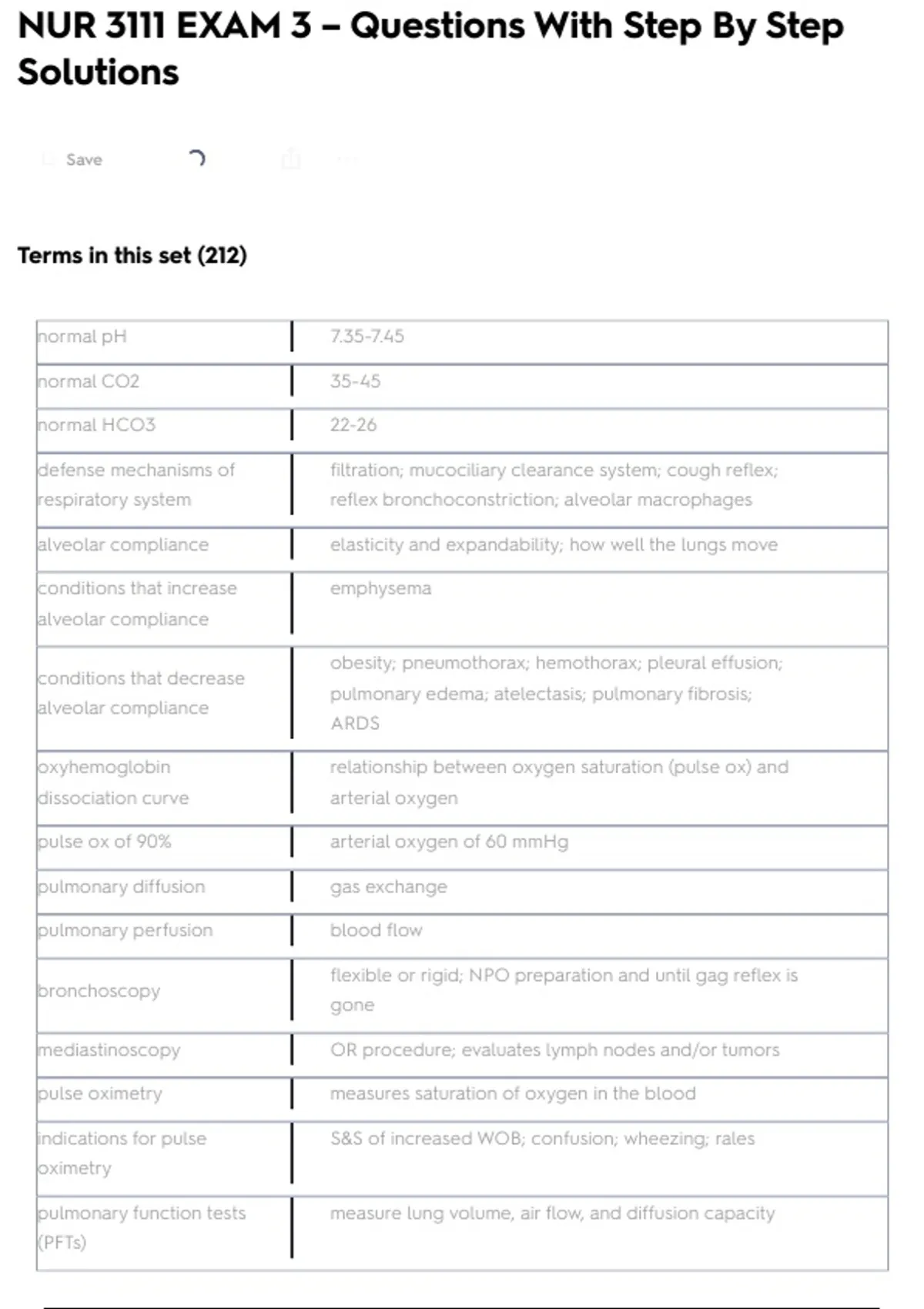 NUR 3111 EXAM 3 – Questions With Step By Step Solutions

Save

Terms in this set (212)

| | |
|---|---|
| normal pH | 7.35-7.45 |
| normal CO2 | 35-45 |
| normal HCO3 | 22-26 |
| defense mechanisms of respiratory system | filtration; mucociliary clearance system; cough reflex; reflex bronchoconstriction; alveolar macrophages |
| alveolar compliance | elasticity and expandability; how well the lungs move |
| conditions that increase alveolar compliance | emphysema |
| conditions that decrease alveolar compliance | obesity; pneumothorax; hemothorax; pleural effusion; pulmonary edema; atelectasis; pulmonary fibrosis; ARDS |
| oxyhemoglobin dissociation curve | relationship between oxygen saturation (pulse ox) and arterial oxygen |
| pulse ox of 90% | arterial oxygen of 60 mmHg |
| pulmonary diffusion | gas exchange |
| pulmonary perfusion | blood flow |
| bronchoscopy | flexible or rigid; NPO preparation and until gag reflex is gone |
| mediastinoscopy | OR procedure; evaluates lymph nodes and/or tumors |
| pulse oximetry | measures saturation of oxygen in the blood |
| indications for pulse oximetry | S&S of increased WOB; confusion; wheezing; rales |
| pulmonary function tests (PFTs) | measure lung volume, air flow, and diffusion capacity |